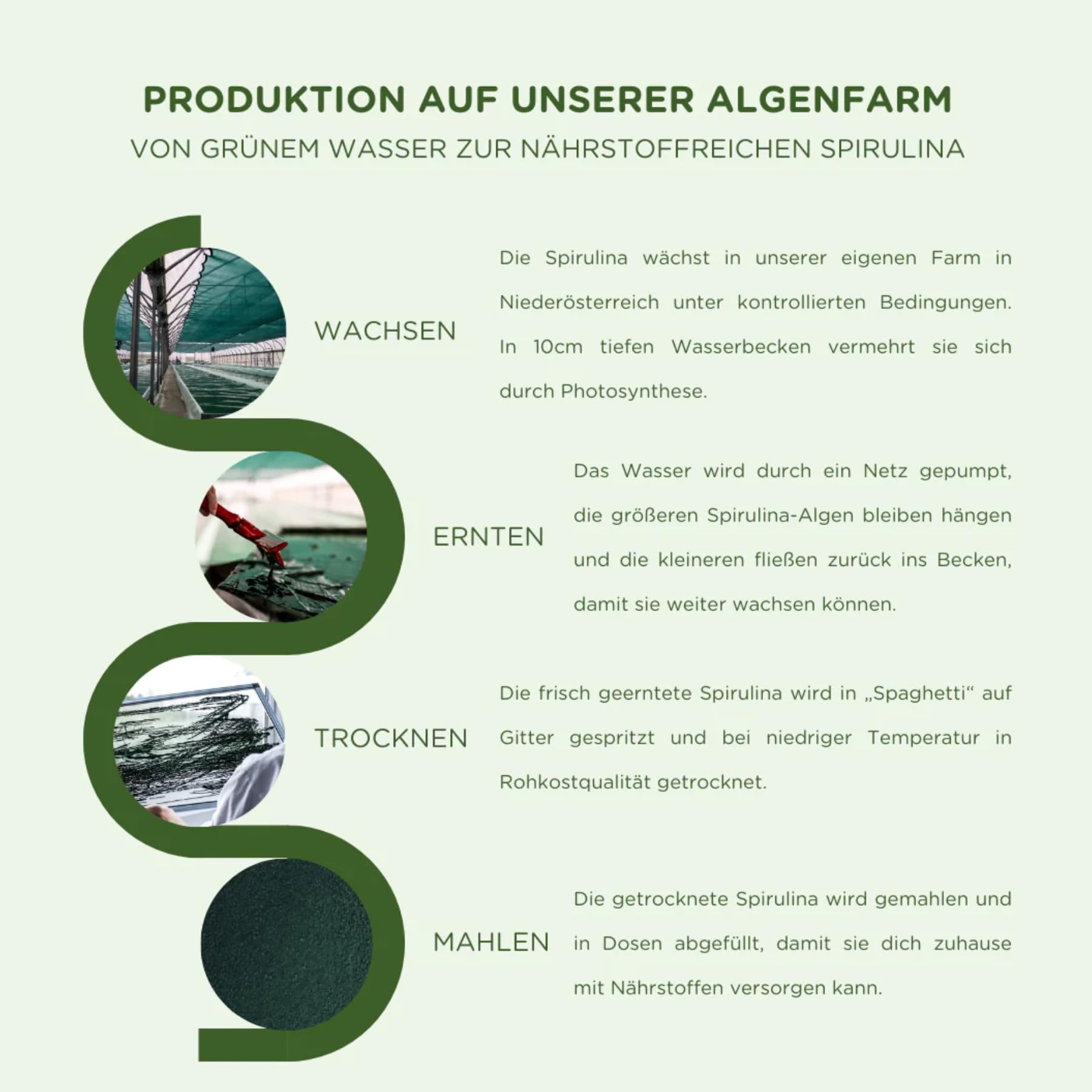 PRODUKTION AUF UNSERER ALGENFARM
VON GRÜNEM WASSER ZUR NÄHRSTOFFREICHEN SPIRULINA

WACHSEN

Die Spirulina wächst in unserer eigenen Farm in Niederösterreich unter kontrollierten Bedingungen. In 10cm tiefen Wasserbecken vermehrt sie sich durch Photosynthese.

ERNTEN

Das Wasser wird durch ein Netz gepumpt, die größeren Spirulina-Algen bleiben hängen und die kleineren fließen zurück ins Becken, damit sie weiter wachsen können.

TROCKNEN

Die frisch geerntete Spirulina wird in „Spaghetti“ auf Gitter gespritzt und bei niedriger Temperatur in Rohkostqualität getrocknet.

MAHLEN

Die getrocknete Spirulina wird gemahlen und in Dosen abgefüllt, damit sie dich zuhause mit Nährstoffen versorgen kann.